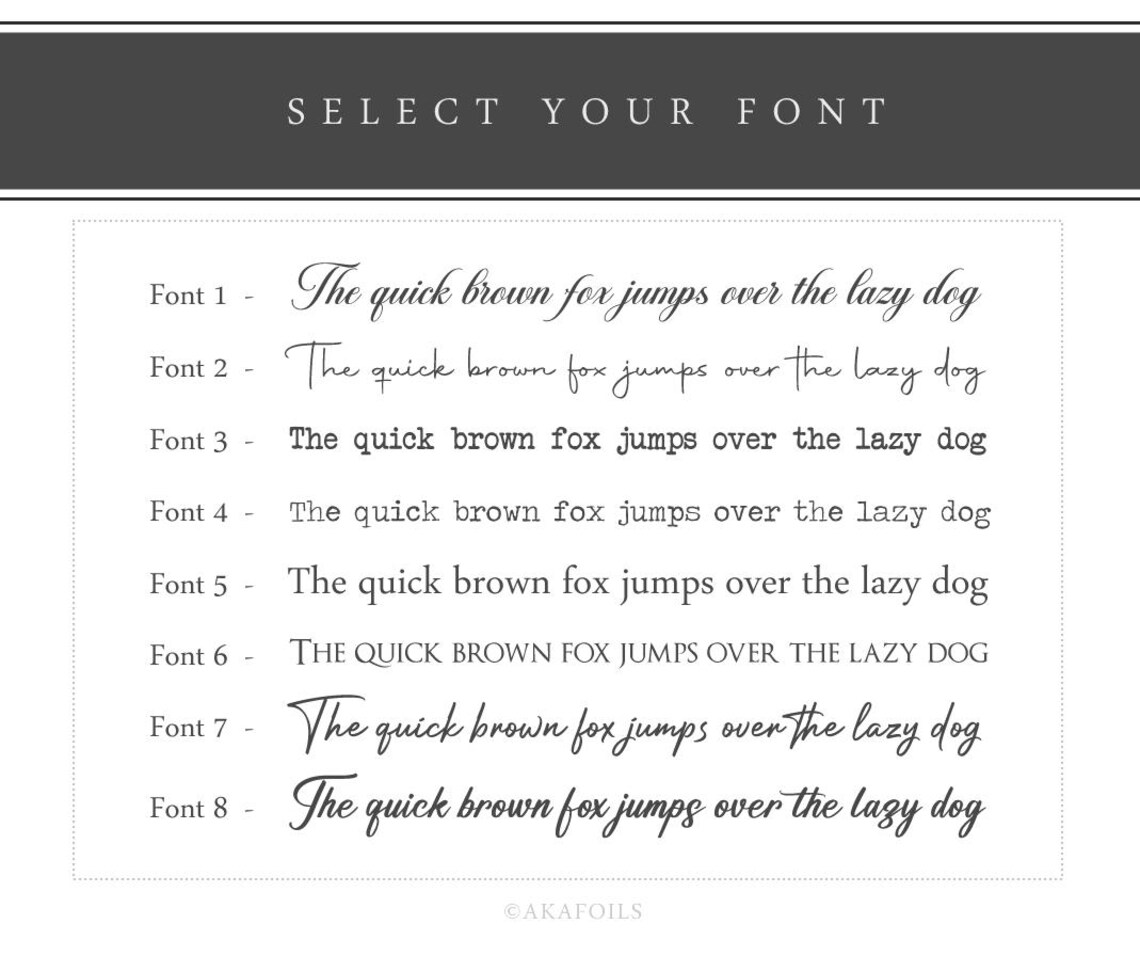 SELECT YOUR FONT

Font 1 - The quick brown fox jumps over the lazy dog

Font 2 - The quick brown fox jumps over the lazy dog

Font 3 - The quick brown fox jumps over the lazy dog

Font 4 - The quick brown fox jumps over the lazy dog

Font 5 - The quick brown fox jumps over the lazy dog

Font 6 - THE QUICK BROWN FOX JUMPS OVER THE LAZY DOG

Font 7 - The quick brown fox jumps over the lazy dog

Font 8 - The quick brown fox jumps over the lazy dog

©AKAFOILS